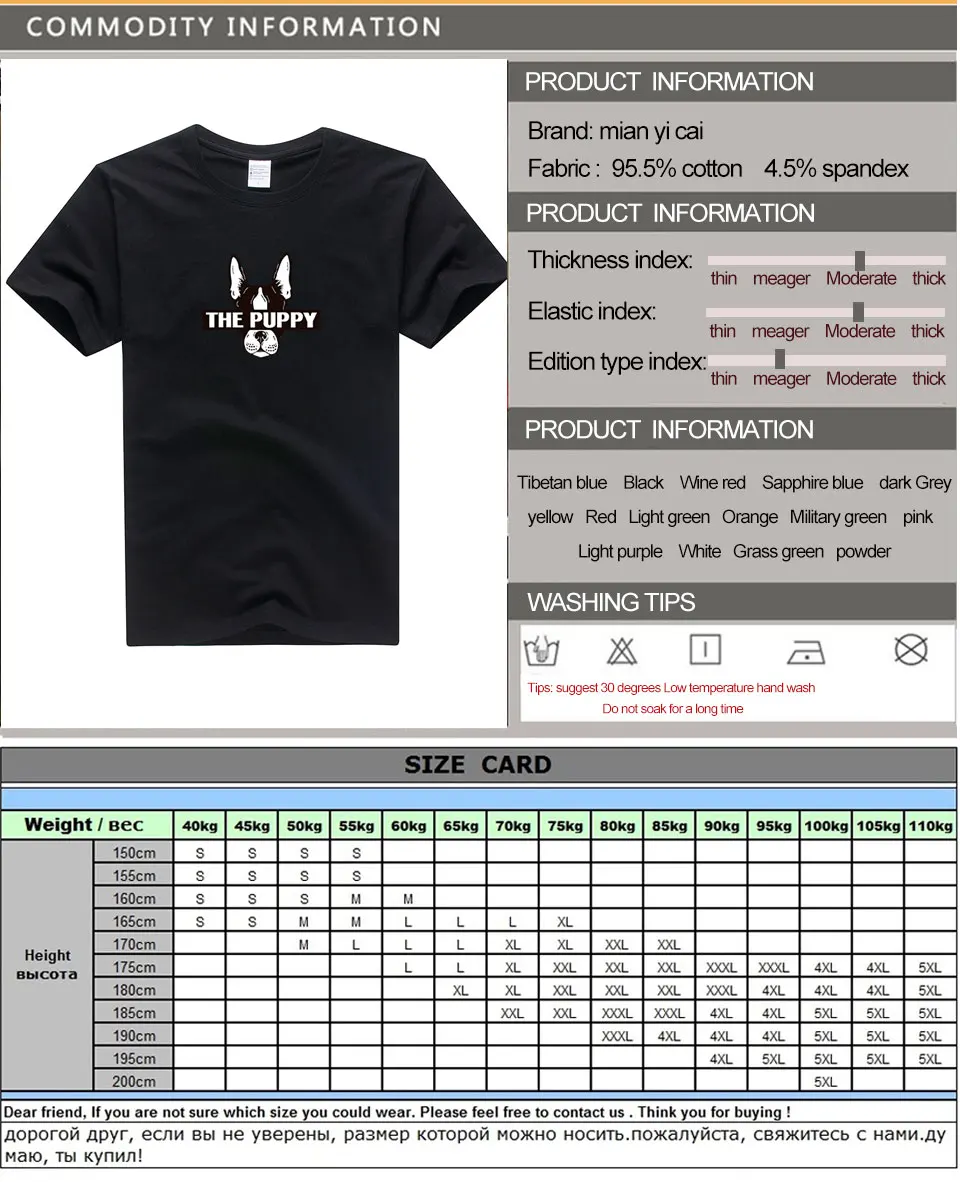 COMMODITY INFORMATION

THE PUPPY

PRODUCT INFORMATION

Brand: mian yi cai

Fabric : 95.5% cotton 4.5% spandex

PRODUCT INFORMATION

Thickness index: thin meager Moderate thick

Elastic index: thin meager Moderate thick

Edition type index: thin meager Moderate thick

PRODUCT INFORMATION

Tibetan blue Black Wine red Sapphire blue dark Grey yellow Red Light green Orange Military green pink Light purple White Grass green powder

WASHING TIPS

Tips: suggest 30 degrees Low temperature hand wash

Do not soak for a long time

SIZE CARD

| Weight / вес | | 40kg | 45kg | 50kg | 55kg | 60kg | 65kg | 70kg | 75kg | 80kg | 85kg | 90kg | 95kg | 100kg | 105kg | 110kg |
|---|---|---|---|---|---|---|---|---|---|---|---|---|---|---|---|---|
| Height высота | 150cm | S | S | S | S | | | | | | | | | | | |
| | 155cm | S | S | S | S | | | | | | | | | | | |
| | 160cm | S | S | S | M | M | | | | | | | | | | |
| | 165cm | S | S | M | M | L | L | L | XL | | | | | | | |
| | 170cm | | | M | L | L | L | XL | XL | XXL | XXL | | | | | |
| | 175cm | | | | | L | L | XL | XXL | XXL | XXL | XXXL | XXXL | 4XL | 4XL | 5XL |
| | 180cm | | | | | | XL | XL | XXL | XXL | XXL | XXXL | 4XL | 4XL | 4XL | 5XL |
| | 185cm | | | | | | | XXL | XXL | XXXL | XXXL | 4XL | 4XL | 5XL | 5XL | 5XL |
| | 190cm | | | | | | | | | XXXL | 4XL | 4XL | 4XL | 5XL | 5XL | 5XL |
| | 195cm | | | | | | | | | | | 4XL | 5XL | 5XL | 5XL | 5XL |
| | 200cm | | | | | | | | | | | | | 5XL | | |

Dear friend, If you are not sure which size you could wear. Please feel free to contact us . Think you for buying !

дорогой друг, если вы не уверены, размер которой можно носить.пожалуйста, свяжитесь с нами.думаю, ты купил!